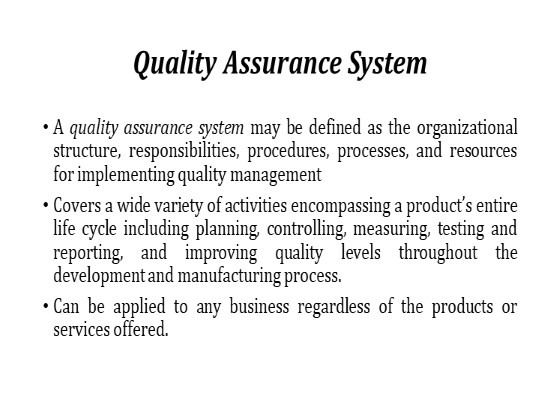 Quality Assurance System

• A quality assurance system may be defined as the organizational structure, responsibilities, procedures, processes, and resources for implementing quality management

• Covers a wide variety of activities encompassing a product's entire life cycle including planning, controlling, measuring, testing and reporting, and improving quality levels throughout the development and manufacturing process.

• Can be applied to any business regardless of the products or services offered.